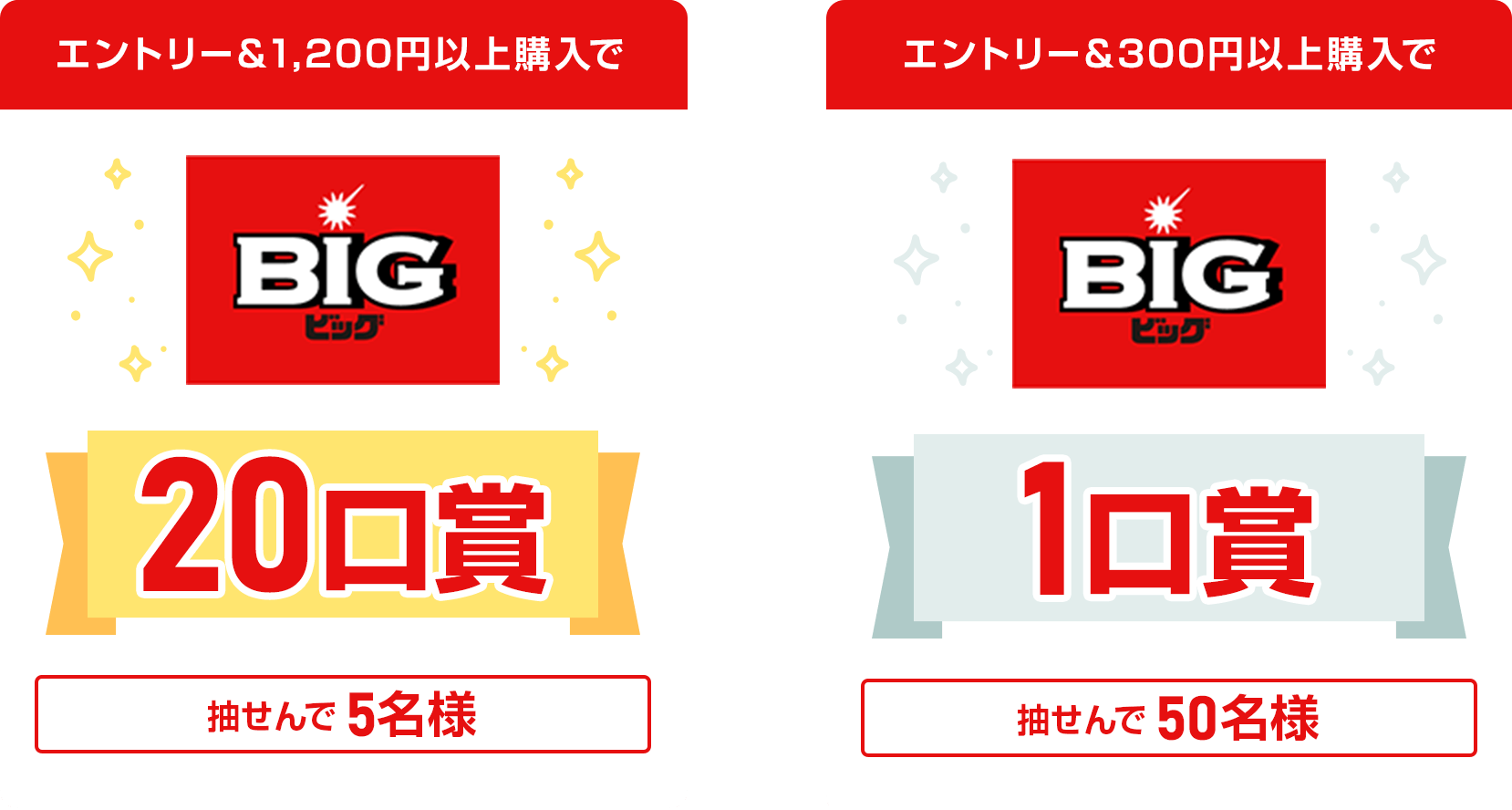 エントリー＆1,200円以上購入で

BIG
ビッグ

20口賞

抽せんで 5名様

エントリー＆300円以上購入で

BIG
ビッグ

1口賞

抽せんで 50名様